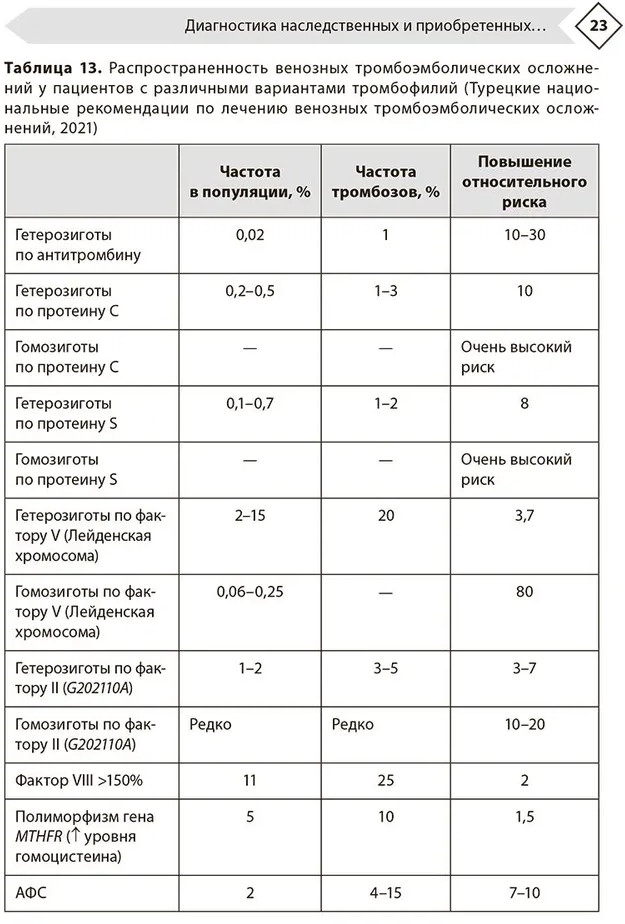 Диагностика наследственных и приобретенных… 23

**Таблица 13.** Распространенность венозных тромбоэмболических осложнений у пациентов с различными вариантами тромбофилий (Турецкие национальные рекомендации по лечению венозных тромбоэмболических осложнений, 2021)

| | Частота в популяции, % | Частота тромбозов, % | Повышение относительного риска |
|---|---|---|---|
| Гетерозиготы по антитромбину | 0,02 | 1 | 10–30 |
| Гетерозиготы по протеину C | 0,2–0,5 | 1–3 | 10 |
| Гомозиготы по протеину C | — | — | Очень высокий риск |
| Гетерозиготы по протеину S | 0,1–0,7 | 1–2 | 8 |
| Гомозиготы по протеину S | — | — | Очень высокий риск |
| Гетерозиготы по фактору V (Лейденская хромосома) | 2–15 | 20 | 3,7 |
| Гомозиготы по фактору V (Лейденская хромосома) | 0,06–0,25 | — | 80 |
| Гетерозиготы по фактору II (*G202110A*) | 1–2 | 3–5 | 3–7 |
| Гомозиготы по фактору II (*G202110A*) | Редко | Редко | 10–20 |
| Фактор VIII >150% | 11 | 25 | 2 |
| Полиморфизм гена *MTHFR* (↑ уровня гомоцистеина) | 5 | 10 | 1,5 |
| АФС | 2 | 4–15 | 7–10 |